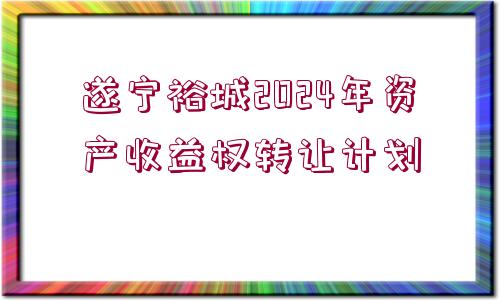 遂宁裕城2024年资产收益权转让计划